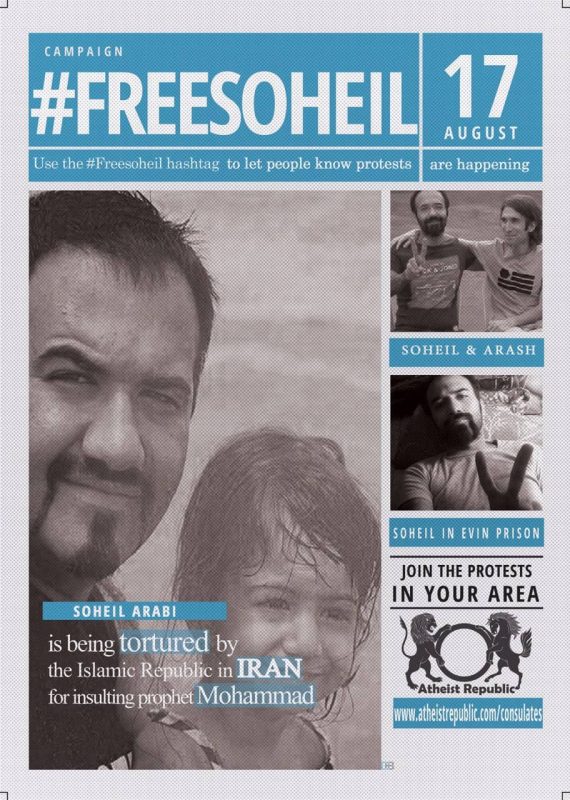 CAMPAIGN
#FREESOHEIL

17
AUGUST

Use the #Freesoheil hashtag to let people know protests are happening

SOHEIL & ARASH

SOHEIL IN EVIN PRISON

JOIN THE PROTESTS
IN YOUR AREA

Atheist Republic

www.atheistrepublic.com/consulates

SOHEIL ARABI

is being tortured by the Islamic Republic in IRAN for insulting prophet Mohammad